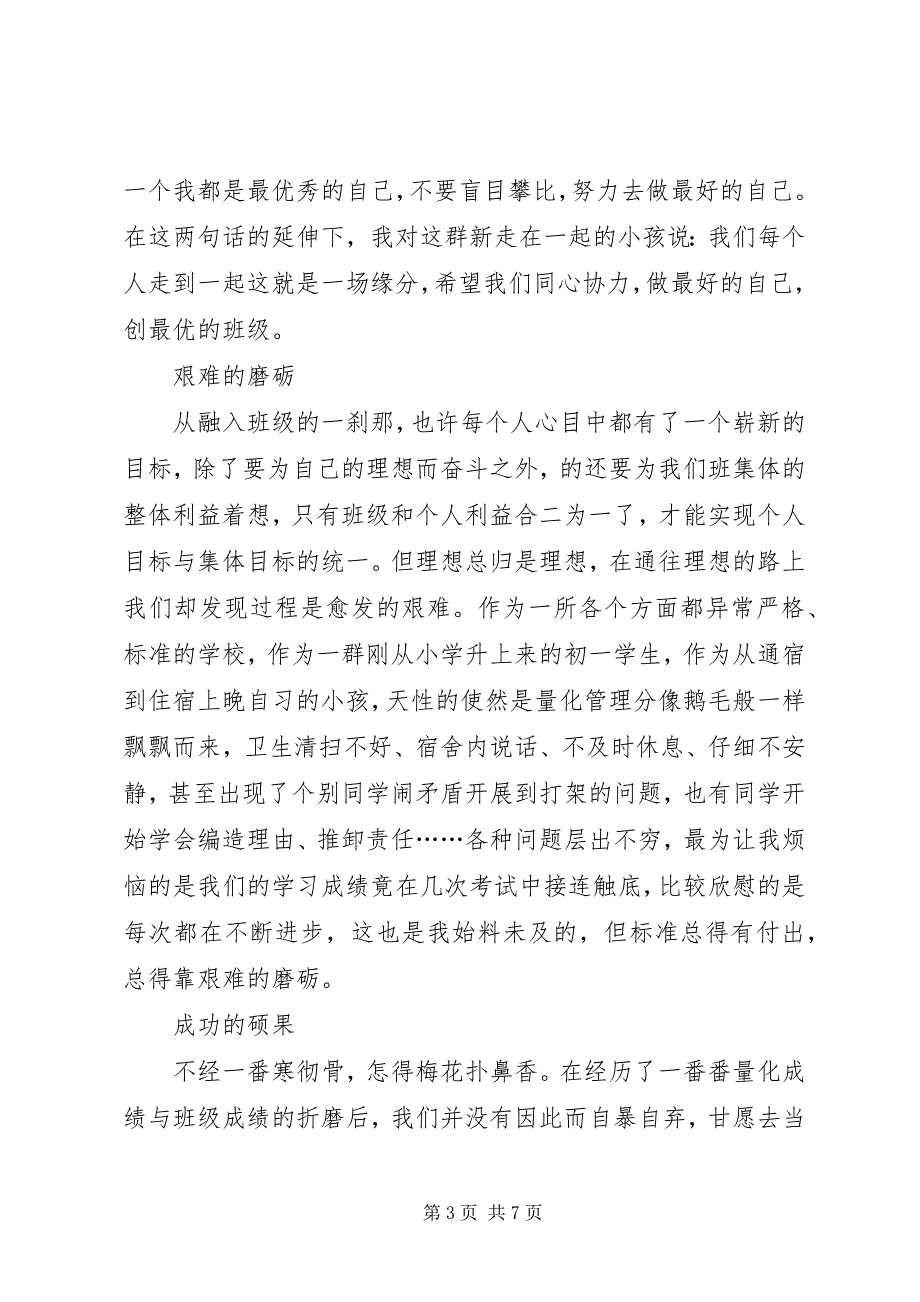 一个我都是最优秀的自己，不要盲目攀比，努力去做最好的自己。在这两句话的延伸下，我对这群新走在一起的小孩说：我们每个人走到一起这就是一场缘分，希望我们同心协力，做最好的自己，创最优的班级。

艰难的磨砺

从融入班级的一刹那，也许每个人心目中都有了一个崭新的目标，除了要为自己的理想而奋斗之外，的还要为我们班集体的整体利益着想，只有班级和个人利益合二为一了，才能实现个人目标与集体目标的统一。但理想总归是理想，在通往理想的路上我们却发现过程是愈发的艰难。作为一所各个方面都异常严格、标准的学校，作为一群刚从小学升上来的初一学生，作为从通宿到住宿上晚自习的小孩，天性的使然是量化管理分像鹅毛般一样飘飘而来，卫生清扫不好、宿舍内说话、不及时休息、仔细不安静，甚至出现了个别同学闹矛盾开展到打架的问题，也有同学开始学会编造理由、推卸责任……各种问题层出不穷，最为让我烦恼的是我们的学习成绩竟在几次考试中接连触底，比较欣慰的是每次都在不断进步，这也是我始料未及的，但标准总得有付出，总得靠艰难的磨砺。

成功的硕果

不经一番寒彻骨，怎得梅花扑鼻香。在经历了一番番量化成绩与班级成绩的折磨后，我们并没有因此而自暴自弃，甘愿去当

第 3 页 共 7 页